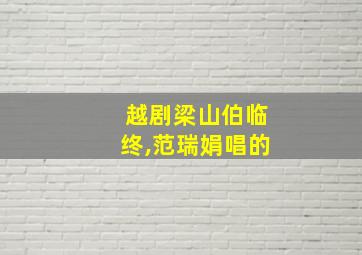 越剧梁山伯临终,范瑞娟唱的